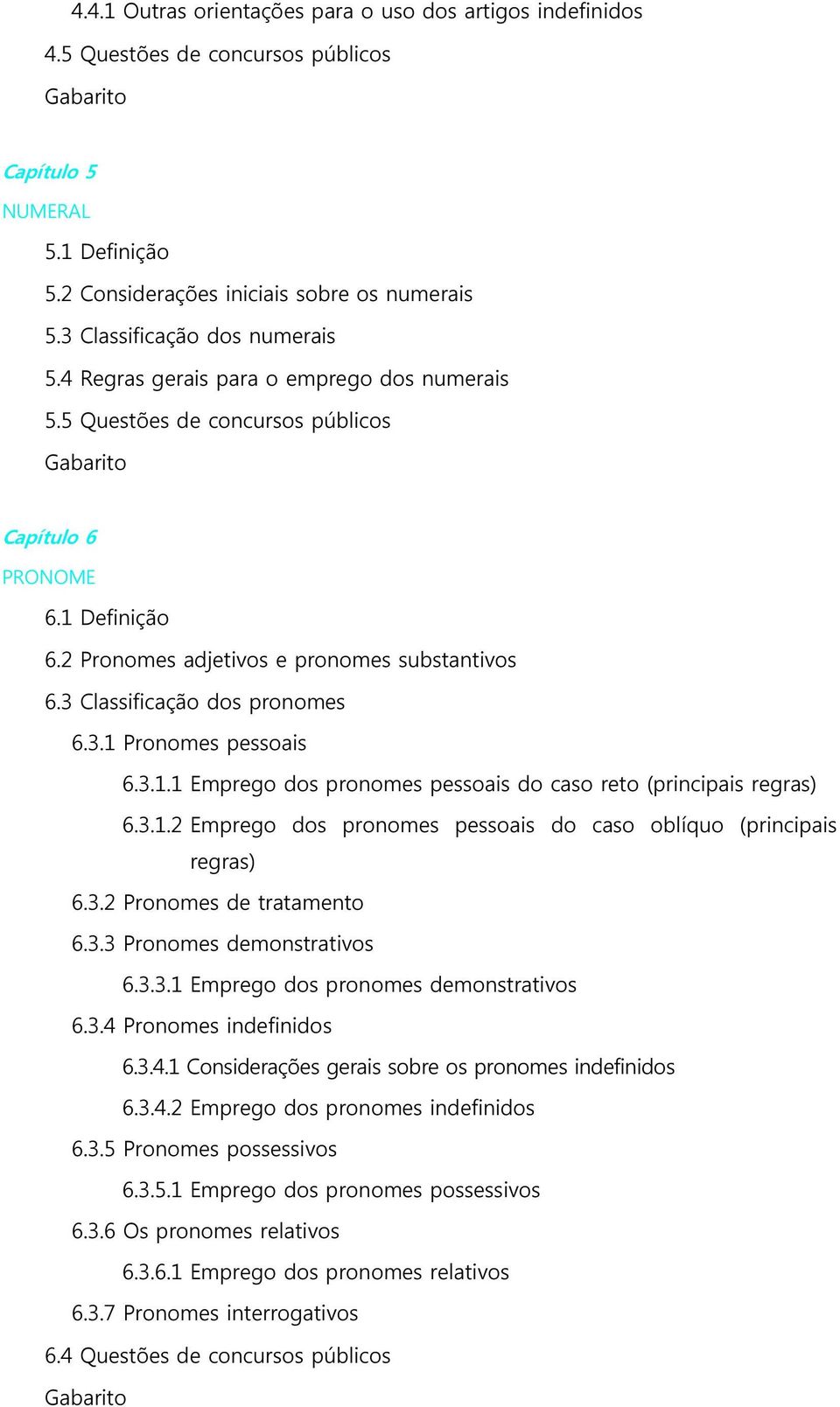 4.4.1 Outras orientações para o uso dos artigos indefinidos
4.5 Questões de concursos públicos
Gabarito

Capítulo 5
NUMERAL
5.1 Definição
5.2 Considerações iniciais sobre os numerais
5.3 Classificação dos numerais
5.4 Regras gerais para o emprego dos numerais
5.5 Questões de concursos públicos
Gabarito

Capítulo 6
PRONOME
6.1 Definição
6.2 Pronomes adjetivos e pronomes substantivos
6.3 Classificação dos pronomes
6.3.1 Pronomes pessoais
6.3.1.1 Emprego dos pronomes pessoais do caso reto (principais regras)
6.3.1.2 Emprego dos pronomes pessoais do caso oblíquo (principais regras)
6.3.2 Pronomes de tratamento
6.3.3 Pronomes demonstrativos
6.3.3.1 Emprego dos pronomes demonstrativos
6.3.4 Pronomes indefinidos
6.3.4.1 Considerações gerais sobre os pronomes indefinidos
6.3.4.2 Emprego dos pronomes indefinidos
6.3.5 Pronomes possessivos
6.3.5.1 Emprego dos pronomes possessivos
6.3.6 Os pronomes relativos
6.3.6.1 Emprego dos pronomes relativos
6.3.7 Pronomes interrogativos
6.4 Questões de concursos públicos
Gabarito